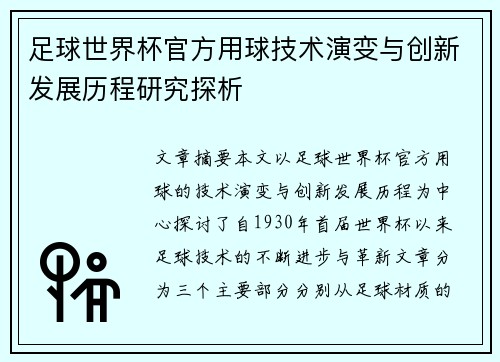 足球世界杯官方用球技术演变与创新发展历程研究探析

文章摘要本文以足球世界杯官方用球的技术演变与创新发展历程为中心探讨了自1930年首届世界杯以来足球技术的不断进步与革新文章分为三个主要部分分别从足球材质的